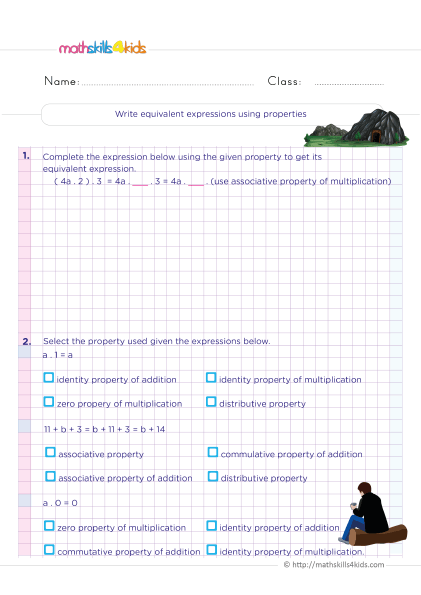 mathskills4kids

Name: ____ Class: ____

Write equivalent expressions using properties

1. Complete the expression below using the given property to get its equivalent expression.

( 4a . 2 ) . 3 = 4a . ____ . 3 = 4a . ____ . (use associative property of multiplication)

2. Select the property used given the expressions below.

a . 1 = a

☐ identity property of addition ☐ identity property of multiplication

☐ zero propery of multiplication ☐ distributive property

11 + b + 3 = b + 11 + 3 = b + 14

☐ associative property ☐ commulative property of addition

☐ associative property of addition ☐ distributive property

a . 0 = 0

☐ zero property of multiplication ☐ identity property of addition

☐ commutative property of addition ☐ identity property of multiplication.

© http://mathskills4kids.com